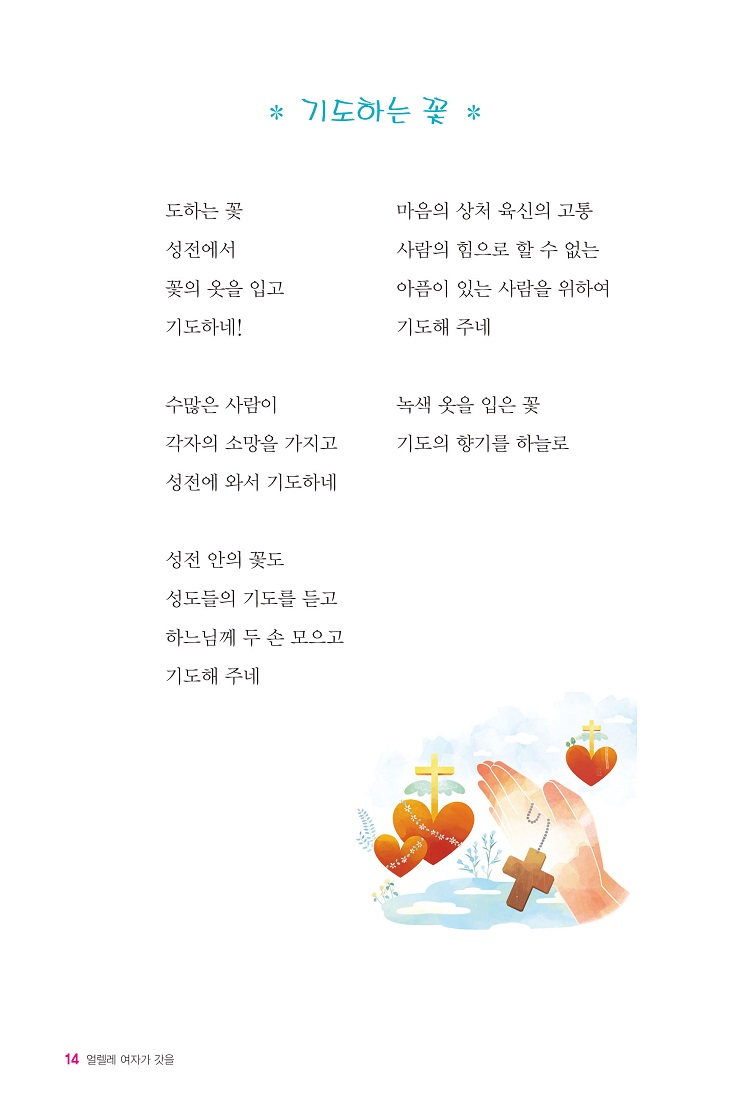 * 기도하는 꽃 *

도하는 꽃
성전에서
꽃의 옷을 입고
기도하네!

수많은 사람이
각자의 소망을 가지고
성전에 와서 기도하네

성전 안의 꽃도
성도들의 기도를 듣고
하느님께 두 손 모으고
기도해 주네

마음의 상처 육신의 고통
사람의 힘으로 할 수 없는
아픔이 있는 사람을 위하여
기도해 주네

녹색 옷을 입은 꽃
기도의 향기를 하늘로

14 얼렐레 여자가 갓을